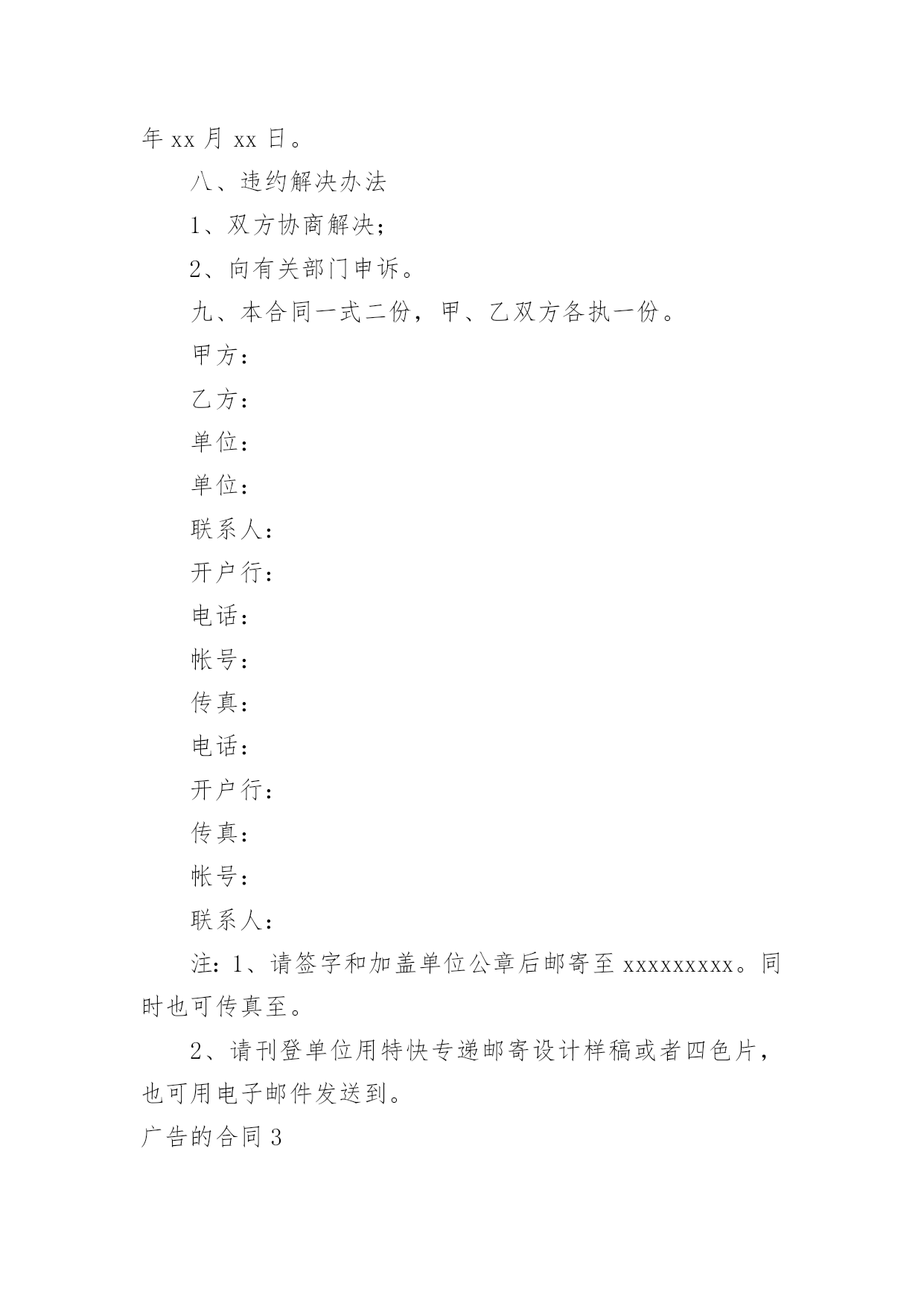 年 xx 月 xx 日。

八、违约解决办法

1、双方协商解决；

2、向有关部门申诉。

九、本合同一式二份，甲、乙双方各执一份。

甲方：

乙方：

单位：

单位：

联系人：

开户行：

电话：

帐号：

传真：

电话：

开户行：

传真：

帐号：

联系人：

注：1、请签字和加盖单位公章后邮寄至 xxxxxxxxx。同时也可传真至。

2、请刊登单位用特快专递邮寄设计样稿或者四色片，也可用电子邮件发送到。

广告的合同 3